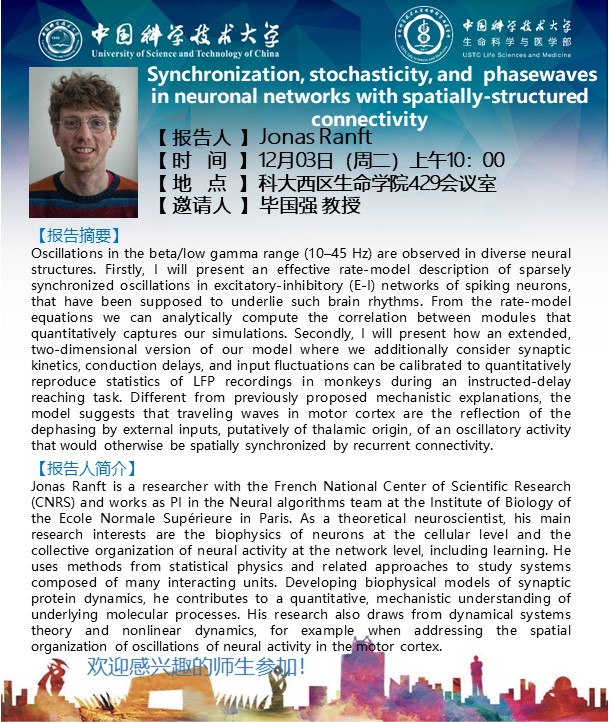 中国科学技术大学
University of Science and Technology of China

中国科学技术大学
生命科学与医学部
USTC Life Sciences and Medicine

Synchronization, stochasticity, and phasewaves in neuronal networks with spatially-structured connectivity

【报告人】Jonas Ranft
【时 间】12月03日（周二）上午10：00
【地 点】科大西区生命学院429会议室
【邀请人】毕国强 教授

【报告摘要】
Oscillations in the beta/low gamma range (10–45 Hz) are observed in diverse neural structures. Firstly, I will present an effective rate-model description of sparsely synchronized oscillations in excitatory-inhibitory (E-I) networks of spiking neurons, that have been supposed to underlie such brain rhythms. From the rate-model equations we can analytically compute the correlation between modules that quantitatively captures our simulations. Secondly, I will present how an extended, two-dimensional version of our model where we additionally consider synaptic kinetics, conduction delays, and input fluctuations can be calibrated to quantitatively reproduce statistics of LFP recordings in monkeys during an instructed-delay reaching task. Different from previously proposed mechanistic explanations, the model suggests that traveling waves in motor cortex are the reflection of the dephasing by external inputs, putatively of thalamic origin, of an oscillatory activity that would otherwise be spatially synchronized by recurrent connectivity.

【报告人简介】
Jonas Ranft is a researcher with the French National Center of Scientific Research (CNRS) and works as PI in the Neural algorithms team at the Institute of Biology of the Ecole Normale Supérieure in Paris. As a theoretical neuroscientist, his main research interests are the biophysics of neurons at the cellular level and the collective organization of neural activity at the network level, including learning. He uses methods from statistical physics and related approaches to study systems composed of many interacting units. Developing biophysical models of synaptic protein dynamics, he contributes to a quantitative, mechanistic understanding of underlying molecular processes. His research also draws from dynamical systems theory and nonlinear dynamics, for example when addressing the spatial organization of oscillations of neural activity in the motor cortex.

欢迎感兴趣的师生参加！